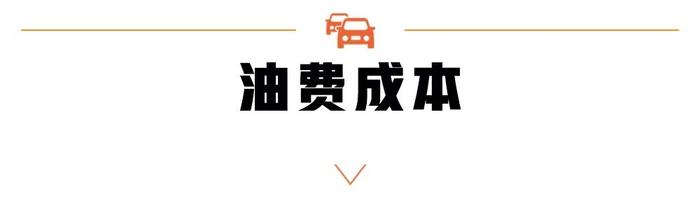 油费成本